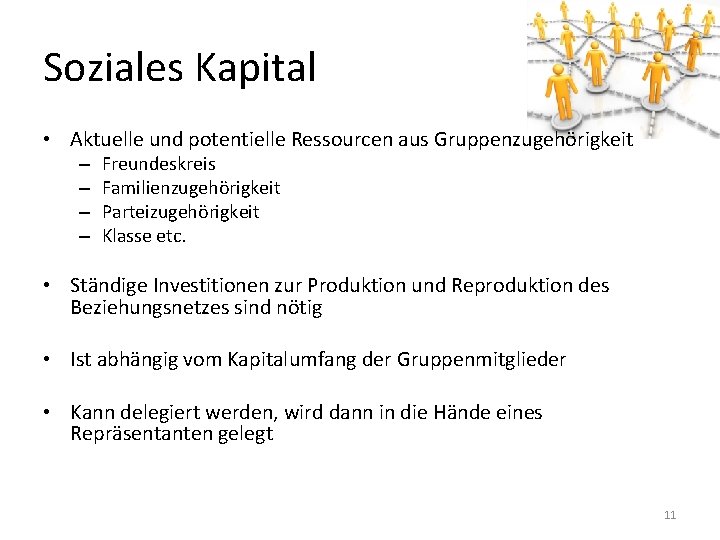 Soziales Kapital

• Aktuelle und potentielle Ressourcen aus Gruppenzugehörigkeit
– Freundeskreis
– Familienzugehörigkeit
– Parteizugehörigkeit
– Klasse etc.

• Ständige Investitionen zur Produktion und Reproduktion des Beziehungsnetzes sind nötig

• Ist abhängig vom Kapitalumfang der Gruppenmitglieder

• Kann delegiert werden, wird dann in die Hände eines Repräsentanten gelegt

11